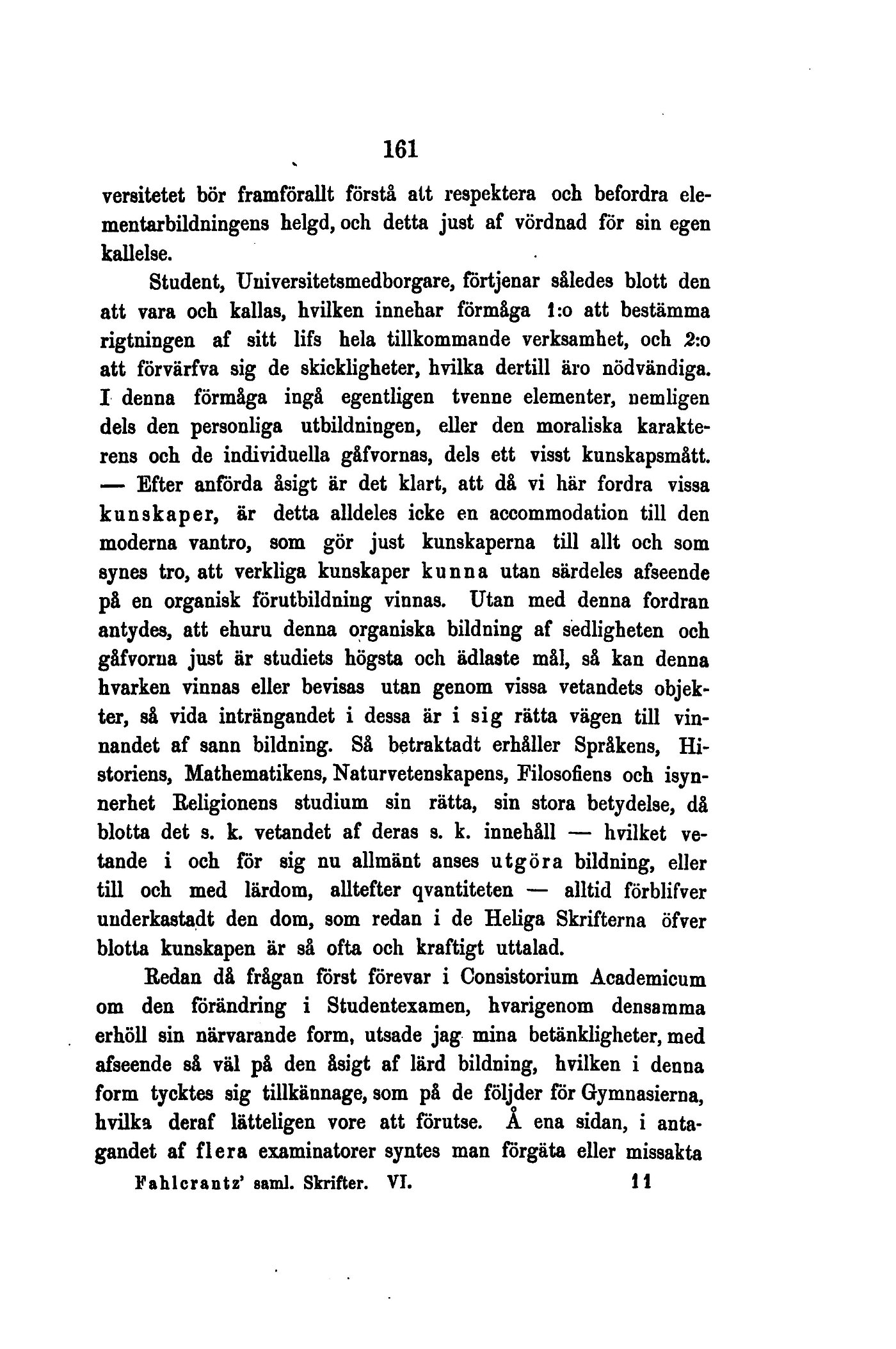 161

versitetet bör framförallt förstå att respektera och befordra elementarbildningens helgd, och detta just af vördnad för sin egen kallelse.

Student, Universitetsmedborgare, förtjenar således blott den att vara och kallas, hvilken innehar förmåga 1:o att bestämma rigtningen af sitt lifs hela tillkommande verksamhet, och 2:o att förvärfva sig de skickligheter, hvilka dertill äro nödvändiga. I denna förmåga ingå egentligen tvenne elementer, nemligen dels den personliga utbildningen, eller den moraliska karakterens och de individuella gåfvornas, dels ett visst kunskapsmått. — Efter anförda åsigt är det klart, att då vi här fordra vissa kunskaper, är detta alldeles icke en accommodation till den moderna vantro, som gör just kunskaperna till allt och som synes tro, att verkliga kunskaper kunna utan särdeles afseende på en organisk förutbildning vinnas. Utan med denna fordran antydes, att ehuru denna organiska bildning af sedligheten och gåfvorna just är studiets högsta och ädlaste mål, så kan denna hvarken vinnas eller bevisas utan genom vissa vetandets objekter, så vida inträngandet i dessa är i sig rätta vägen till vinnandet af sann bildning. Så betraktadt erhåller Språkens, Historiens, Mathematikens, Naturvetenskapens, Filosofiens och isynnerhet Religionens studium sin rätta, sin stora betydelse, då blotta det s. k. vetandet af deras s. k. innehåll — hvilket vetande i och för sig nu allmänt anses utgöra bildning, eller till och med lärdom, alltefter qvantiteten — alltid förblifver underkastadt den dom, som redan i de Heliga Skrifterna öfver blotta kunskapen är så ofta och kraftigt uttalad.

Redan då frågan först förevar i Consistorium Academicum om den förändring i Studentexamen, hvarigenom densamma erhöll sin närvarande form, utsade jag mina betänkligheter, med afseende så väl på den åsigt af lärd bildning, hvilken i denna form tycktes sig tillkännage, som på de följder för Gymnasierna, hvilka deraf lätteligen vore att förutse. Å ena sidan, i antagandet af flera examinatorer syntes man förgäta eller missakta

Fahlcrantz' saml. Skrifter. VI. 11